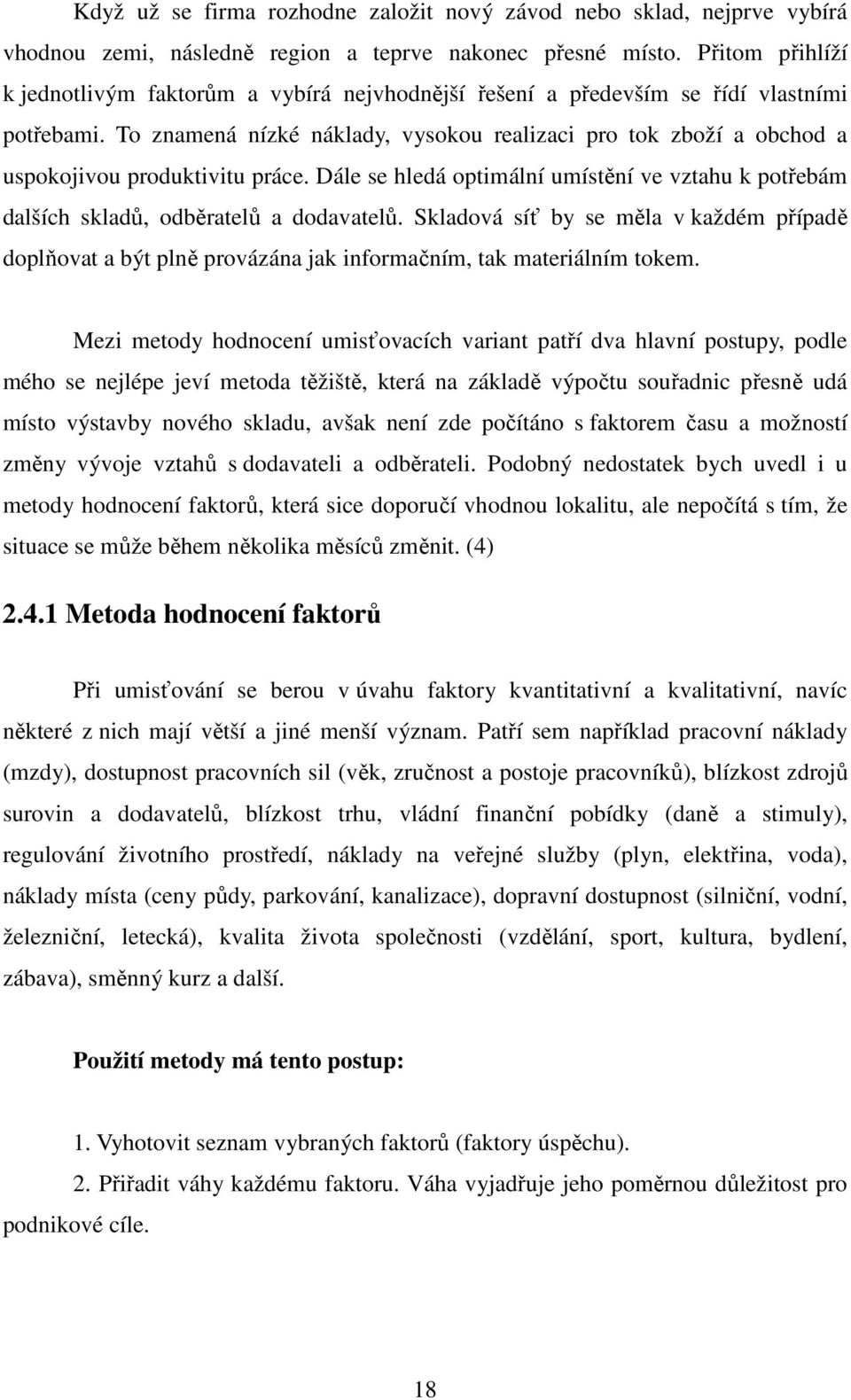 Když už se firma rozhodne založit nový závod nebo sklad, nejprve vybírá vhodnou zemi, následně region a teprve nakonec přesné místo. Přitom přihlíží k jednotlivým faktorům a vybírá nejvhodnější řešení a především se řídí vlastními potřebami. To znamená nízké náklady, vysokou realizaci pro tok zboží a obchod a uspokojivou produktivitu práce. Dále se hledá optimální umístění ve vztahu k potřebám dalších skladů, odběratelů a dodavatelů. Skladová síť by se měla v každém případě doplňovat a být plně provázána jak informačním, tak materiálním tokem.

Mezi metody hodnocení umisťovacích variant patří dva hlavní postupy, podle mého se nejlépe jeví metoda těžiště, která na základě výpočtu souřadnic přesně udá místo výstavby nového skladu, avšak není zde počítáno s faktorem času a možností změny vývoje vztahů s dodavateli a odběrateli. Podobný nedostatek bych uvedl i u metody hodnocení faktorů, která sice doporučí vhodnou lokalitu, ale nepočítá s tím, že situace se může během několika měsíců změnit. (4)

2.4.1 Metoda hodnocení faktorů

Při umisťování se berou v úvahu faktory kvantitativní a kvalitativní, navíc některé z nich mají větší a jiné menší význam. Patří sem například pracovní náklady (mzdy), dostupnost pracovních sil (věk, zručnost a postoje pracovníků), blízkost zdrojů surovin a dodavatelů, blízkost trhu, vládní finanční pobídky (daně a stimuly), regulování životního prostředí, náklady na veřejné služby (plyn, elektřina, voda), náklady místa (ceny půdy, parkování, kanalizace), dopravní dostupnost (silniční, vodní, železniční, letecká), kvalita života společnosti (vzdělání, sport, kultura, bydlení, zábava), směnný kurz a další.

Použití metody má tento postup:

1. Vyhotovit seznam vybraných faktorů (faktory úspěchu).
2. Přiřadit váhy každému faktoru. Váha vyjadřuje jeho poměrnou důležitost pro podnikové cíle.

18